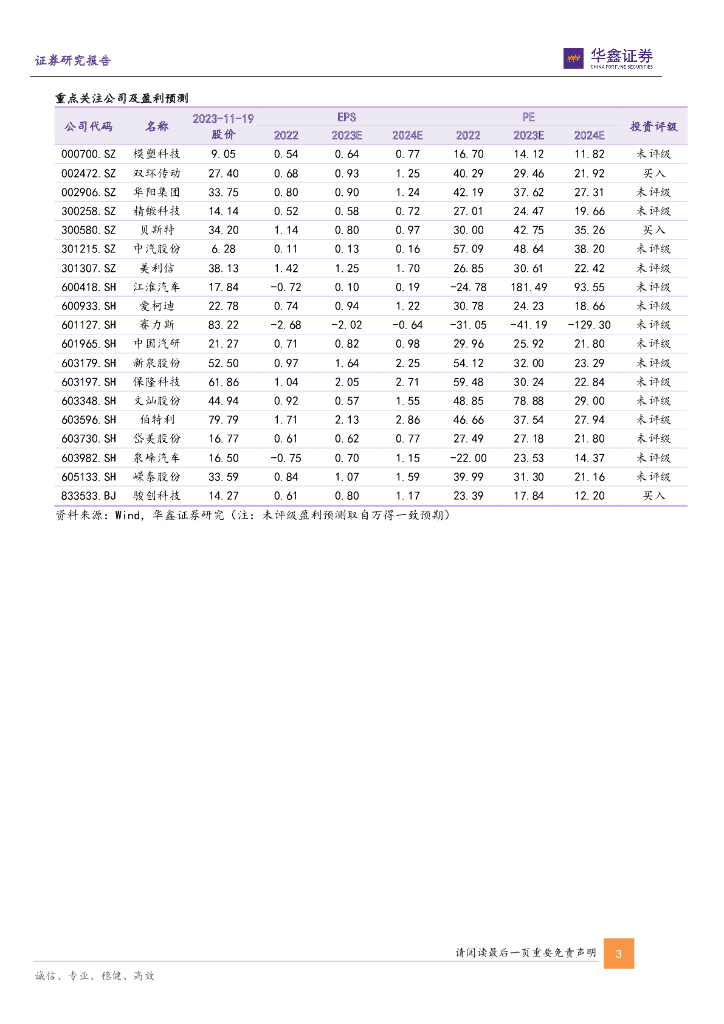 证券研究报告

华鑫证券
CHINA FORTUNE SECURITIES

重点关注公司及盈利预测

| 公司代码 | 名称 | 2023-11-19 股价 | EPS 2022 | EPS 2023E | EPS 2024E | PE 2022 | PE 2023E | PE 2024E | 投资评级 |
|---|---|---|---|---|---|---|---|---|---|
| 000700.SZ | 模塑科技 | 9.05 | 0.54 | 0.64 | 0.77 | 16.70 | 14.12 | 11.82 | 未评级 |
| 002472.SZ | 双环传动 | 27.40 | 0.68 | 0.93 | 1.25 | 40.29 | 29.46 | 21.92 | 买入 |
| 002906.SZ | 华阳集团 | 33.75 | 0.80 | 0.90 | 1.24 | 42.19 | 37.62 | 27.31 | 未评级 |
| 300258.SZ | 精锻科技 | 14.14 | 0.52 | 0.58 | 0.72 | 27.01 | 24.47 | 19.66 | 未评级 |
| 300580.SZ | 贝斯特 | 34.20 | 1.14 | 0.80 | 0.97 | 30.00 | 42.75 | 35.26 | 买入 |
| 301215.SZ | 中汽股份 | 6.28 | 0.11 | 0.13 | 0.16 | 57.09 | 48.64 | 38.20 | 未评级 |
| 301307.SZ | 美利信 | 38.13 | 1.42 | 1.25 | 1.70 | 26.85 | 30.61 | 22.42 | 未评级 |
| 600418.SH | 江淮汽车 | 17.84 | -0.72 | 0.10 | 0.19 | -24.78 | 181.49 | 93.55 | 未评级 |
| 600933.SH | 爱柯迪 | 22.78 | 0.74 | 0.94 | 1.22 | 30.78 | 24.23 | 18.66 | 未评级 |
| 601127.SH | 赛力斯 | 83.22 | -2.68 | -2.02 | -0.64 | -31.05 | -41.19 | -129.30 | 未评级 |
| 601965.SH | 中国汽研 | 21.27 | 0.71 | 0.82 | 0.98 | 29.96 | 25.92 | 21.80 | 未评级 |
| 603179.SH | 新泉股份 | 52.50 | 0.97 | 1.64 | 2.25 | 54.12 | 32.00 | 23.29 | 未评级 |
| 603197.SH | 保隆科技 | 61.86 | 1.04 | 2.05 | 2.71 | 59.48 | 30.24 | 22.84 | 未评级 |
| 603348.SH | 文灿股份 | 44.94 | 0.92 | 0.57 | 1.55 | 48.85 | 78.88 | 29.00 | 未评级 |
| 603596.SH | 伯特利 | 79.79 | 1.71 | 2.13 | 2.86 | 46.66 | 37.54 | 27.94 | 未评级 |
| 603730.SH | 岱美股份 | 16.77 | 0.61 | 0.62 | 0.77 | 27.49 | 27.18 | 21.80 | 未评级 |
| 603982.SH | 泉峰汽车 | 16.50 | -0.75 | 0.70 | 1.15 | -22.00 | 23.53 | 14.37 | 未评级 |
| 605133.SH | 嵘泰股份 | 33.59 | 0.84 | 1.07 | 1.59 | 39.99 | 31.30 | 21.16 | 未评级 |
| 833533.BJ | 骏创科技 | 14.27 | 0.61 | 0.80 | 1.17 | 23.39 | 17.84 | 12.20 | 买入 |

资料来源：Wind，华鑫证券研究（注：未评级盈利预测取自万得一致预期）

请阅读最后一页重要免责声明 3

诚信、专业、稳健、高效